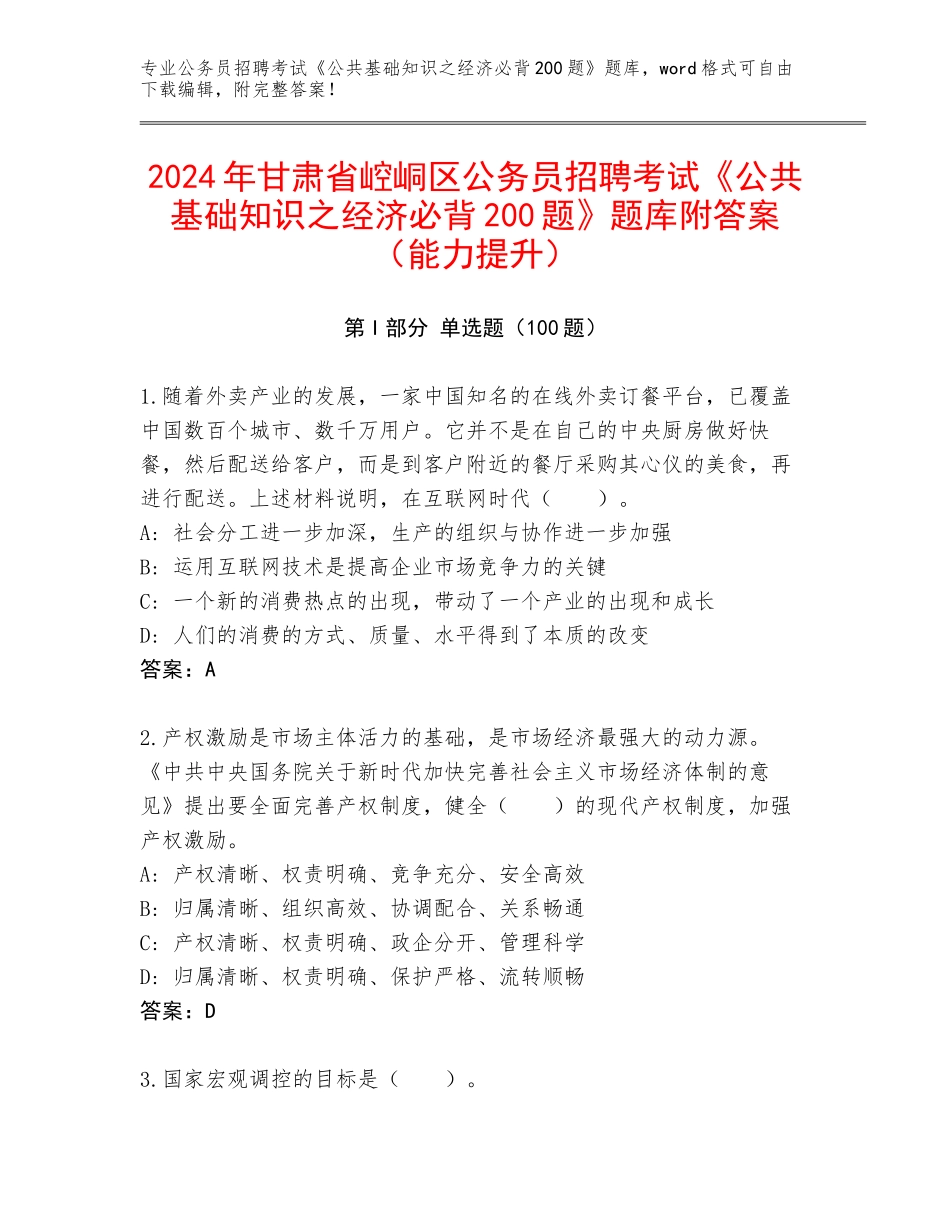 专业公务员招聘考试《公共基础知识之经济必背200题》题库，word格式可自由下载编辑，附完整答案！

2024年甘肃省崆峒区公务员招聘考试《公共基础知识之经济必背200题》题库附答案（能力提升）

第Ⅰ部分 单选题（100题）

1.随着外卖产业的发展，一家中国知名的在线外卖订餐平台，已覆盖中国数百个城市、数千万用户。它并不是在自己的中央厨房做好快餐，然后配送给客户，而是到客户附近的餐厅采购其心仪的美食，再进行配送。上述材料说明，在互联网时代（　　）。
A：社会分工进一步加深，生产的组织与协作进一步加强
B：运用互联网技术是提高企业市场竞争力的关键
C：一个新的消费热点的出现，带动了一个产业的出现和成长
D：人们的消费的方式、质量、水平得到了本质的改变
答案：A

2.产权激励是市场主体活力的基础，是市场经济最强大的动力源。《中共中央国务院关于新时代加快完善社会主义市场经济体制的意见》提出要全面完善产权制度，健全（　　）的现代产权制度，加强产权激励。
A：产权清晰、权责明确、竞争充分、安全高效
B：归属清晰、组织高效、协调配合、关系畅通
C：产权清晰、权责明确、政企分开、管理科学
D：归属清晰、权责明确、保护严格、流转顺畅
答案：D

3.国家宏观调控的目标是（　　）。